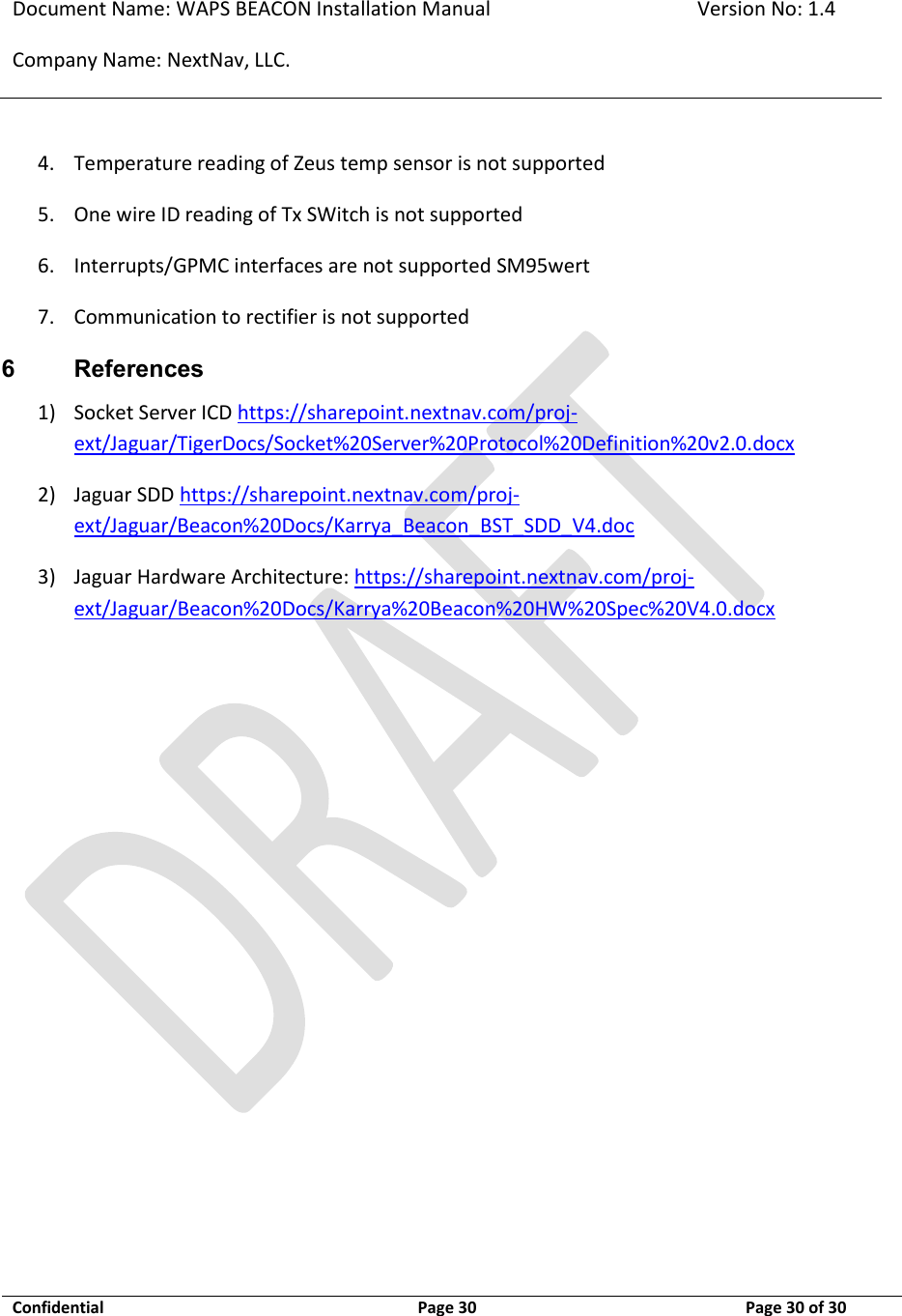 Document Name: WAPS BEACON Installation Manual Version No: 1.4

Company Name: NextNav, LLC.

4. Temperature reading of Zeus temp sensor is not supported

5. One wire ID reading of Tx SWitch is not supported

6. Interrupts/GPMC interfaces are not supported SM95wert

7. Communication to rectifier is not supported

6 References

1) Socket Server ICD https://sharepoint.nextnav.com/proj-ext/Jaguar/TigerDocs/Socket%20Server%20Protocol%20Definition%20v2.0.docx

2) Jaguar SDD https://sharepoint.nextnav.com/proj-ext/Jaguar/Beacon%20Docs/Karrya_Beacon_BST_SDD_V4.doc

3) Jaguar Hardware Architecture: https://sharepoint.nextnav.com/proj-ext/Jaguar/Beacon%20Docs/Karrya%20Beacon%20HW%20Spec%20V4.0.docx

Confidential Page 30 Page 30 of 30

DRAFT